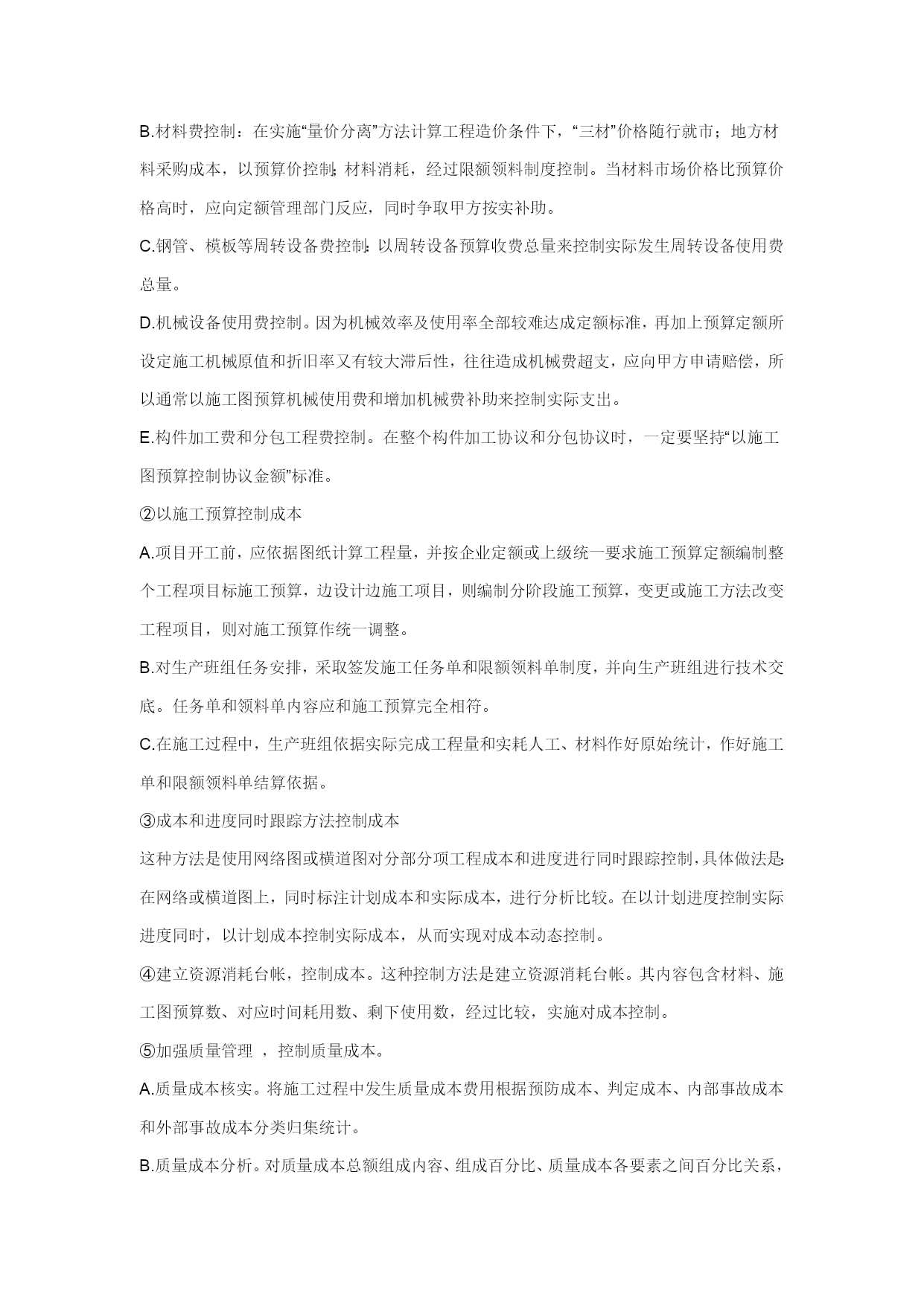 B.材料费控制：在实施“量价分离”方法计算工程造价条件下，“三材”价格随行就市；地方材料采购成本，以预算价控制;材料消耗，经过限额领料制度控制。当材料市场价格比预算价格高时，应向定额管理部门反应，同时争取甲方按实补助。

C.钢管、模板等周转设备费控制:以周转设备预算收费总量来控制实际发生周转设备使用费总量。

D.机械设备使用费控制。因为机械效率及使用率全部较难达成定额标准，再加上预算定额所设定施工机械原值和折旧率又有较大滞后性，往往造成机械费超支，应向甲方申请赔偿，所以通常以施工图预算机械使用费和增加机械费补助来控制实际支出。

E.构件加工费和分包工程费控制。在整个构件加工协议和分包协议时，一定要坚持“以施工图预算控制协议金额”标准。

②以施工预算控制成本

A.项目开工前，应依据图纸计算工程量，并按企业定额或上级统一要求施工预算定额编制整个工程项目标施工预算，边设计边施工项目，则编制分阶段施工预算，变更或施工方法改变工程项目，则对施工预算作统一调整。

B.对生产班组任务安排，采取签发施工任务单和限额领料单制度，并向生产班组进行技术交底。任务单和领料单内容应和施工预算完全相符。

C.在施工过程中，生产班组依据实际完成工程量和实耗人工、材料作好原始统计，作好施工单和限额领料单结算依据。

③成本和进度同时跟踪方法控制成本

这种方法是使用网络图或横道图对分部分项工程成本和进度进行同时跟踪控制，具体做法是:在网络或横道图上，同时标注计划成本和实际成本，进行分析比较。在以计划进度控制实际进度同时，以计划成本控制实际成本，从而实现对成本动态控制。

④建立资源消耗台帐，控制成本。这种控制方法是建立资源消耗台帐。其内容包含材料、施工图预算数、对应时间耗用数、剩下使用数，经过比较，实施对成本控制。

⑤加强质量管理 ，控制质量成本。

A.质量成本核实。将施工过程中发生质量成本费用根据预防成本、判定成本、内部事故成本和外部事故成本分类归集统计。

B.质量成本分析。对质量成本总额组成内容、组成百分比、质量成本各要素之间百分比关系，